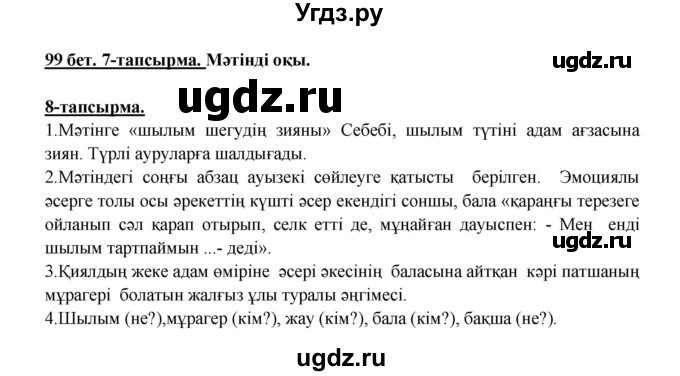 Угдз.ру

99 бет. 7-тапсырма. Мәтінді оқы.

ugdz.ru

ugdz.ru

8-тапсырма.
1.Мәтінге «шылым шегудің зияны» Себебі, шылым түтіні адам ағзасына зиян. Түрлі ауруларға шалдығады.
2.Мәтіндегі соңғы абзац ауызекі сөйлеуге қатысты берілген. Эмоциялы әсерге толы осы әрекеттің күшті әсер екендігі соншы, бала «қараңғы терезеге ойланып сәл қарап отырып, селк етті де, мұңайған дауыспен: - Мен енді шылым тартпаймын ...- деді».
ugdz.ru
3.Қиялдың жеке адам өміріне әсері әкесінің баласына айтқан кәрі патшаның мұрагері болатын жалғыз ұлы туралы әңгімесі.
4.Шылым (не?),мұрагер (кім?), жау (кім?), бала (кім?), бақша (не?).

ugdz.ru